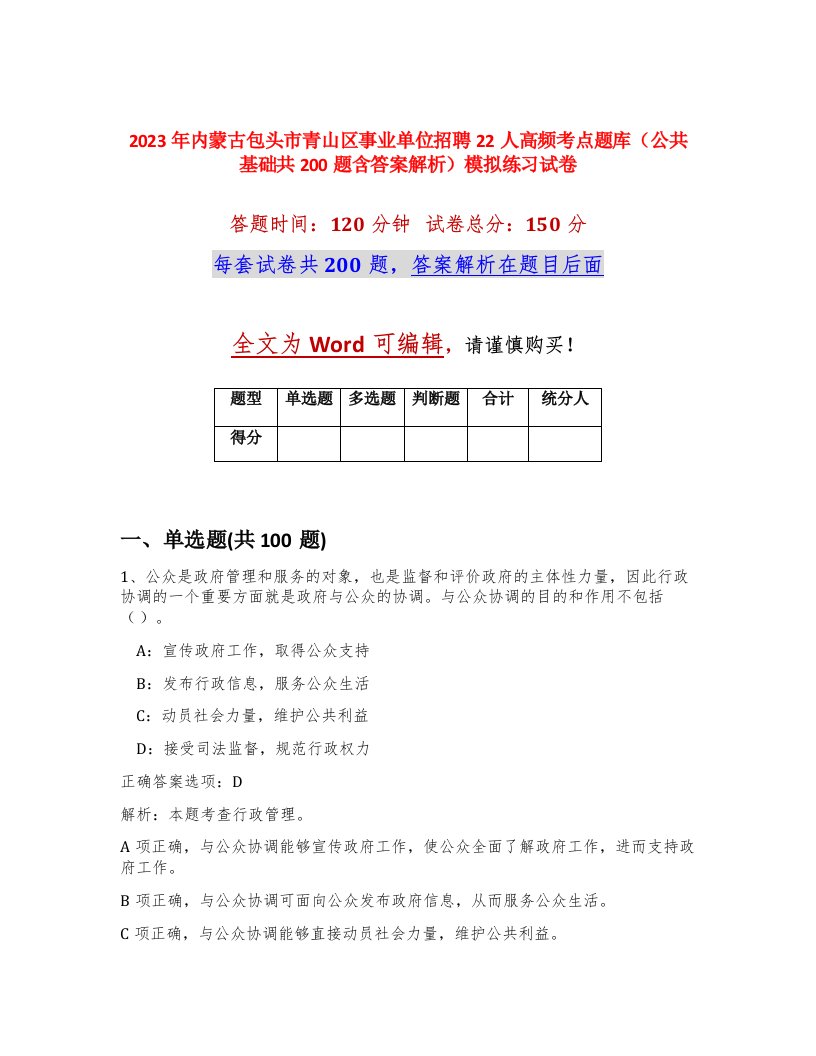 2023年内蒙古包头市青山区事业单位招聘22人高频考点题库（公共基础共200题含答案解析）模拟练习试卷

答题时间：120分钟 试卷总分：150分

每套试卷共200题，答案解析在题目后面

全文为Word可编辑，请谨慎购买！

| 题型 | 单选题 | 多选题 | 判断题 | 合计 | 统分人 |
|---|---|---|---|---|---|
| 得分 | | | | | |

一、单选题(共100题)

1、公众是政府管理和服务的对象，也是监督和评价政府的主体性力量，因此行政协调的一个重要方面就是政府与公众的协调。与公众协调的目的和作用不包括（ ）。

A：宣传政府工作，取得公众支持

B：发布行政信息，服务公众生活

C：动员社会力量，维护公共利益

D：接受司法监督，规范行政权力

正确答案选项：D

解析：本题考查行政管理。

A项正确，与公众协调能够宣传政府工作，使公众全面了解政府工作，进而支持政府工作。

B项正确，与公众协调可面向公众发布政府信息，从而服务公众生活。

C项正确，与公众协调能够直接动员社会力量，维护公共利益。